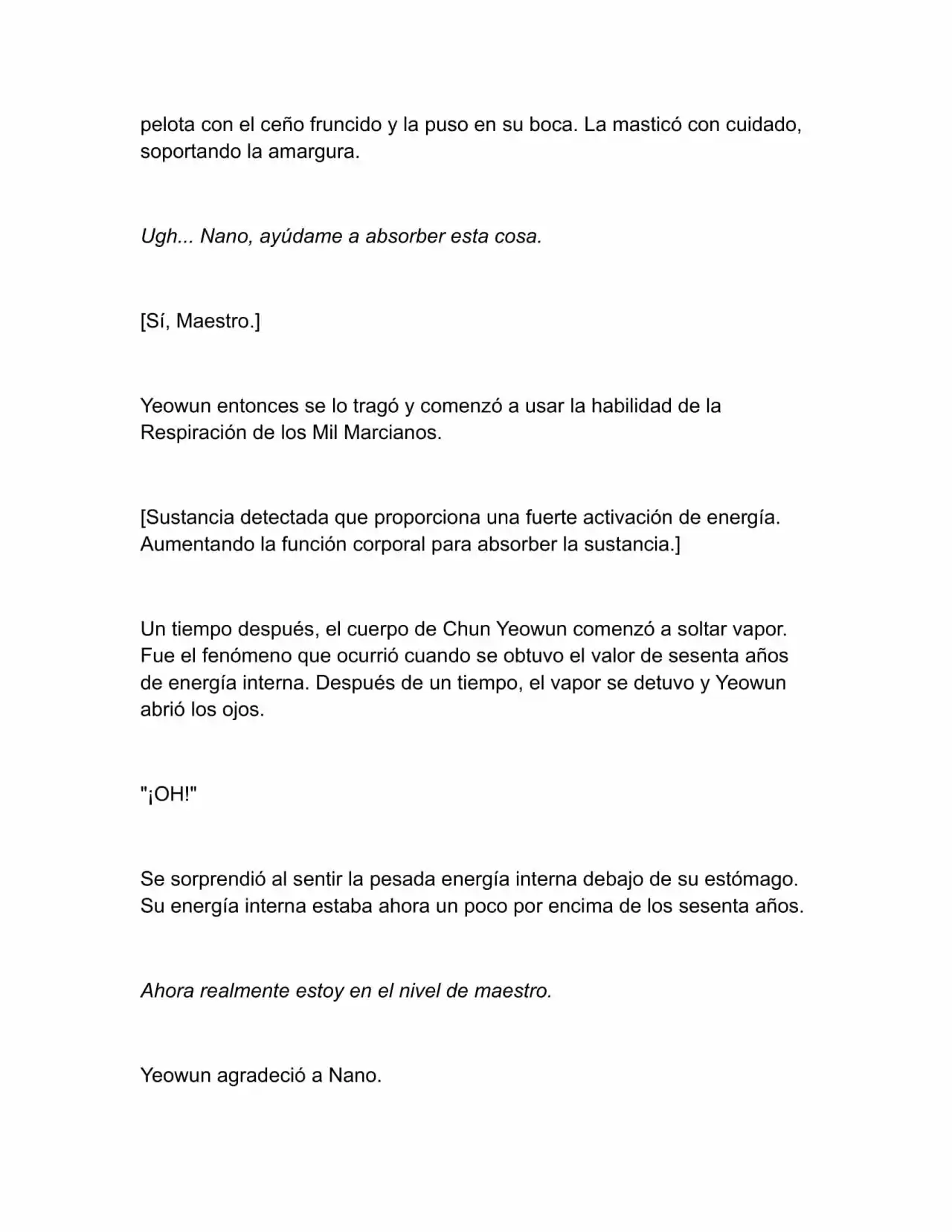 pelota con el ceño fruncido y la puso en su boca. La masticó con cuidado, soportando la amargura.

Ugh... Nano, ayúdame a absorber esta cosa.

[Sí, Maestro.]

Yeowun entonces se lo tragó y comenzó a usar la habilidad de la Respiración de los Mil Marcianos.

[Sustancia detectada que proporciona una fuerte activación de energía. Aumentando la función corporal para absorber la sustancia.]

Un tiempo después, el cuerpo de Chun Yeowun comenzó a soltar vapor. Fue el fenómeno que ocurrió cuando se obtuvo el valor de sesenta años de energía interna. Después de un tiempo, el vapor se detuvo y Yeowun abrió los ojos.

"¡OH!"

Se sorprendió al sentir la pesada energía interna debajo de su estómago. Su energía interna estaba ahora un poco por encima de los sesenta años.

Ahora realmente estoy en el nivel de maestro.

Yeowun agradeció a Nano.